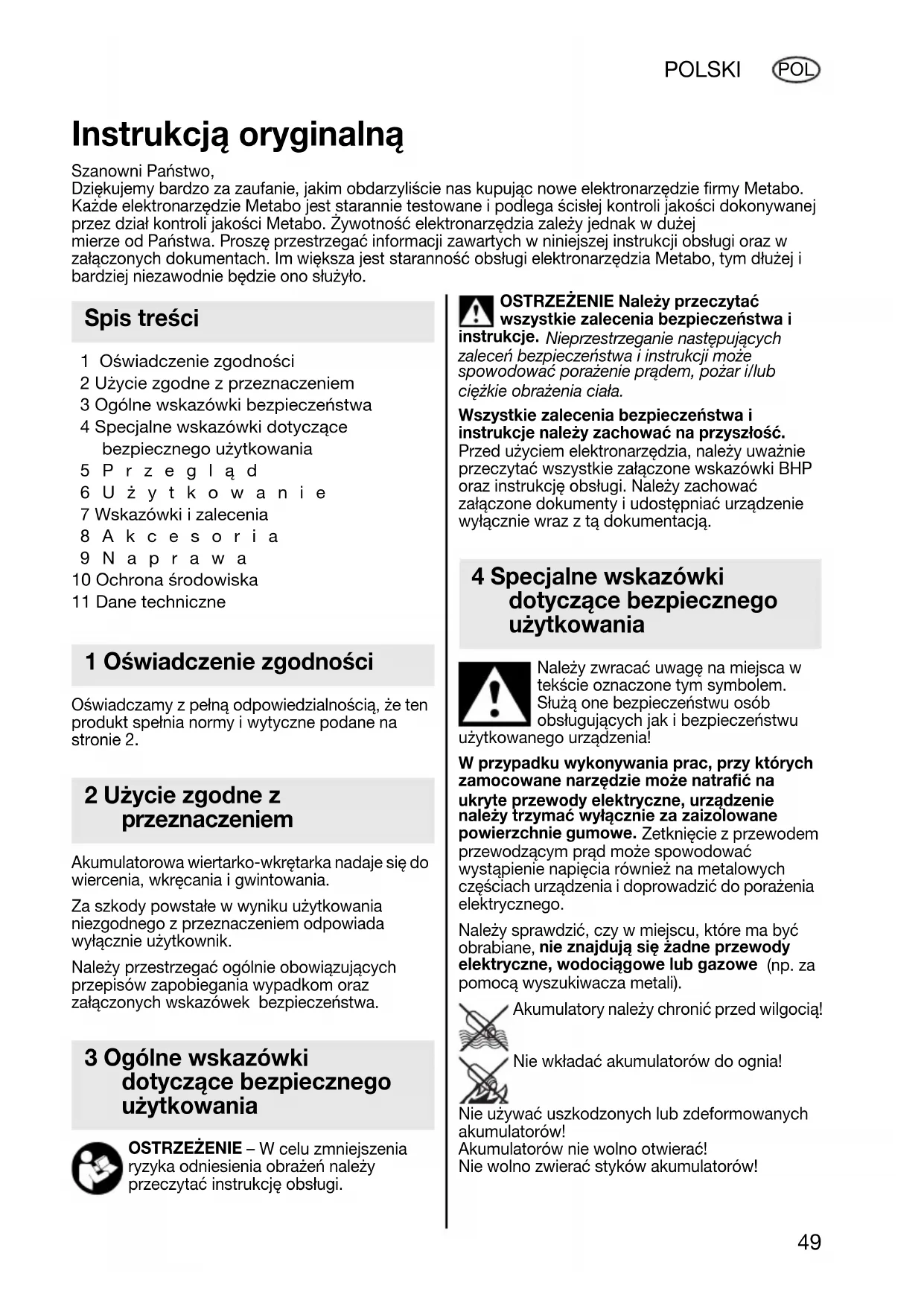 POLSKI POL

Instrukcją oryginalną

Szanowni Państwo,
Dziękujemy bardzo za zaufanie, jakim obdarzyliście nas kupując nowe elektronarzędzie firmy Metabo. Każde elektronarzędzie Metabo jest starannie testowane i podlega ścisłej kontroli jakości dokonywanej przez dział kontroli jakości Metabo. Żywotność elektronarzędzia zależy jednak w dużej mierze od Państwa. Proszę przestrzegać informacji zawartych w niniejszej instrukcji obsługi oraz w załączonych dokumentach. Im większa jest staranność obsługi elektronarzędzia Metabo, tym dłużej i bardziej niezawodnie będzie ono służyło.

Spis treści

1 Oświadczenie zgodności
2 Użycie zgodne z przeznaczeniem
3 Ogólne wskazówki bezpieczeństwa
4 Specjalne wskazówki dotyczące bezpiecznego użytkowania
5 Przegląd
6 Użytkowanie
7 Wskazówki i zalecenia
8 Akcesoria
9 Naprawa
10 Ochrona środowiska
11 Dane techniczne

1 Oświadczenie zgodności

Oświadczamy z pełną odpowiedzialnością, że ten produkt spełnia normy i wytyczne podane na stronie 2.

2 Użycie zgodne z przeznaczeniem

Akumulatorowa wiertarko-wkrętarka nadaje się do wiercenia, wkręcania i gwintowania.

Za szkody powstałe w wyniku użytkowania niezgodnego z przeznaczeniem odpowiada wyłącznie użytkownik.

Należy przestrzegać ogólnie obowiązujących przepisów zapobiegania wypadkom oraz załączonych wskazówek bezpieczeństwa.

3 Ogólne wskazówki dotyczące bezpiecznego użytkowania

OSTRZEŻENIE – W celu zmniejszenia ryzyka odniesienia obrażeń należy przeczytać instrukcję obsługi.

OSTRZEŻENIE Należy przeczytać wszystkie zalecenia bezpieczeństwa i instrukcje. Nieprzestrzeganie następujących zaleceń bezpieczeństwa i instrukcji może spowodować porażenie prądem, pożar i/lub ciężkie obrażenia ciała.

Wszystkie zalecenia bezpieczeństwa i instrukcje należy zachować na przyszłość. Przed użyciem elektronarzędzia, należy uważnie przeczytać wszystkie załączone wskazówki BHP oraz instrukcję obsługi. Należy zachować załączone dokumenty i udostępniać urządzenie wyłącznie wraz z tą dokumentacją.

4 Specjalne wskazówki dotyczące bezpiecznego użytkowania

Należy zwracać uwagę na miejsca w tekście oznaczone tym symbolem. Służą one bezpieczeństwu osób obsługujących jak i bezpieczeństwu użytkowanego urządzenia!

W przypadku wykonywania prac, przy których zamocowane narzędzie może natrafić na ukryte przewody elektryczne, urządzenie należy trzymać wyłącznie za zaizolowane powierzchnie gumowe. Zetknięcie z przewodem przewodzącym prąd może spowodować wystąpienie napięcia również na metalowych częściach urządzenia i doprowadzić do porażenia elektrycznego.

Należy sprawdzić, czy w miejscu, które ma być obrabiane, nie znajdują się żadne przewody elektryczne, wodociągowe lub gazowe (np. za pomocą wyszukiwacza metali).

Akumulatory należy chronić przed wilgocią!

Nie wkładać akumulatorów do ognia!

Nie używać uszkodzonych lub zdeformowanych akumulatorów!
Akumulatorów nie wolno otwierać!
Nie wolno zwierać styków akumulatorów!

49